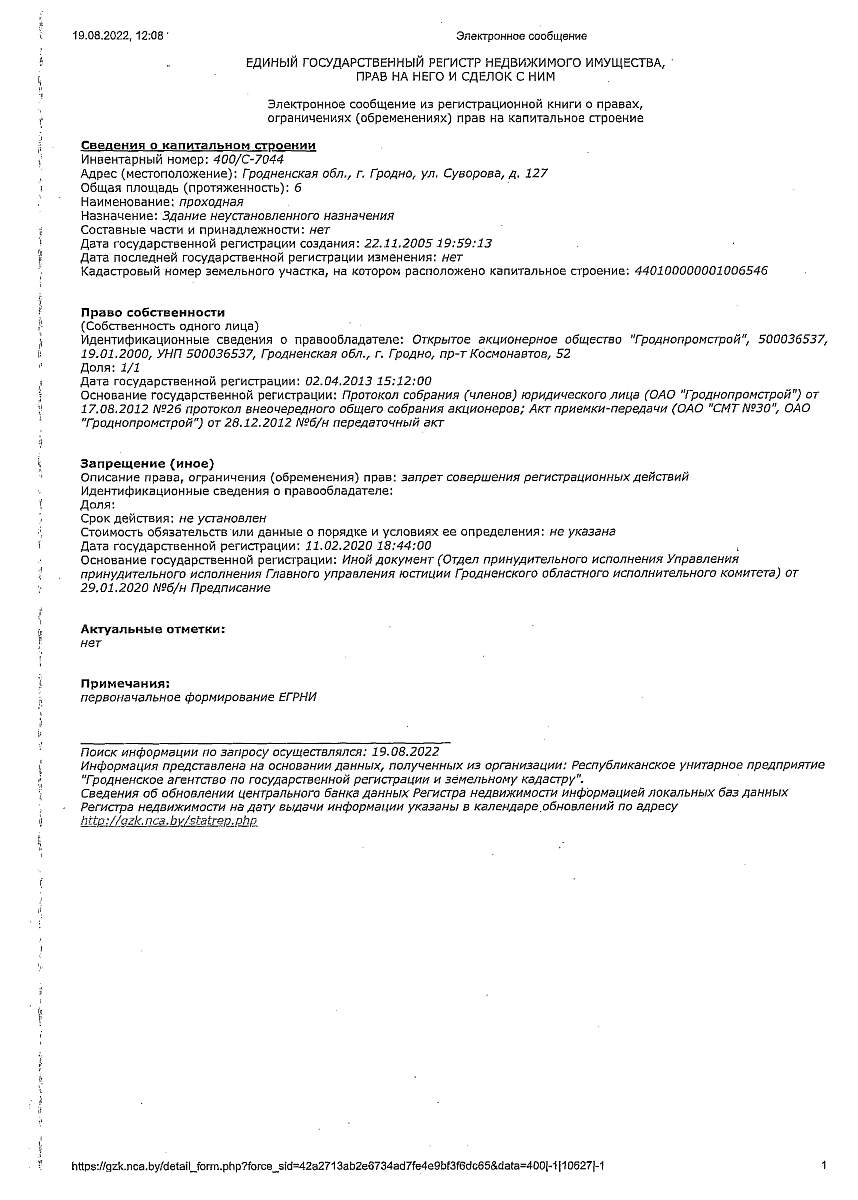 19.08.2022, 12:08

Электронное сообщение

ЕДИНЫЙ ГОСУДАРСТВЕННЫЙ РЕГИСТР НЕДВИЖИМОГО ИМУЩЕСТВА, ПРАВ НА НЕГО И СДЕЛОК С НИМ

Электронное сообщение из регистрационной книги о правах, ограничениях (обременениях) прав на капитальное строение

Сведения о капитальном строении
Инвентарный номер: 400/С-7044
Адрес (местоположение): Гродненская обл., г. Гродно, ул. Суворова, д. 127
Общая площадь (протяженность): 6
Наименование: проходная
Назначение: Здание неустановленного назначения
Составные части и принадлежности: нет
Дата государственной регистрации создания: 22.11.2005 19:59:13
Дата последней государственной регистрации изменения: нет
Кадастровый номер земельного участка, на котором расположено капитальное строение: 440100000001006546

Право собственности
(Собственность одного лица)
Идентификационные сведения о правообладателе: Открытое акционерное общество "Гроднопромстрой", 500036537, 19.01.2000, УНП 500036537, Гродненская обл., г. Гродно, пр-т Космонавтов, 52
Доля: 1/1
Дата государственной регистрации: 02.04.2013 15:12:00
Основание государственной регистрации: Протокол собрания (членов) юридического лица (ОАО "Гроднопромстрой") от 17.08.2012 №26 протокол внеочередного общего собрания акционеров; Акт приемки-передачи (ОАО "СМТ №30", ОАО "Гроднопромстрой") от 28.12.2012 №б/н передаточный акт

Запрещение (иное)
Описание права, ограничения (обременения) прав: запрет совершения регистрационных действий
Идентификационные сведения о правообладателе:
Доля:
Срок действия: не установлен
Стоимость обязательств или данные о порядке и условиях ее определения: не указана
Дата государственной регистрации: 11.02.2020 18:44:00
Основание государственной регистрации: Иной документ (Отдел принудительного исполнения Управления принудительного исполнения Главного управления юстиции Гродненского областного исполнительного комитета) от 29.01.2020 №б/н Предписание

Актуальные отметки:
нет

Примечания:
первоначальное формирование ЕГРНИ

Поиск информации по запросу осуществлялся: 19.08.2022
Информация представлена на основании данных, полученных из организации: Республиканское унитарное предприятие "Гродненское агентство по государственной регистрации и земельному кадастру".
Сведения об обновлении центрального банка данных Регистра недвижимости информацией локальных баз данных Регистра недвижимости на дату выдачи информации указаны в календаре обновлений по адресу http://gzk.nca.by/statrep.php

https://gzk.nca.by/detail_form.php?force_sid=42a2713ab2e6734ad7fe4e9bf3f6dc65&data=400|-1|10627|-1

1